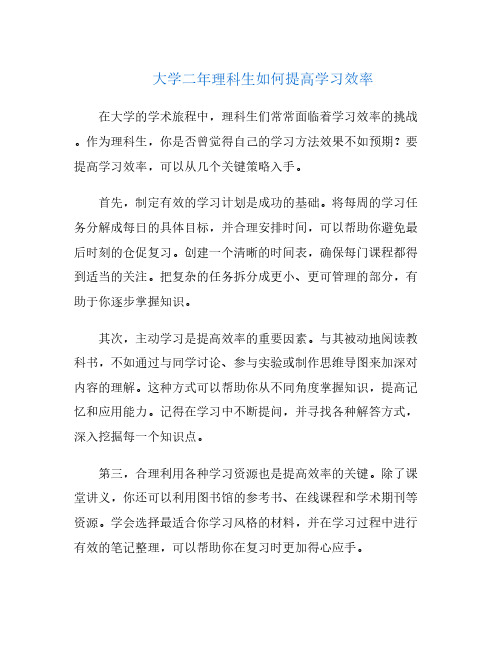 大学二年理科生如何提高学习效率

在大学的学术旅程中，理科生们常常面临着学习效率的挑战。作为理科生，你是否曾觉得自己的学习方法效果不如预期？要提高学习效率，可以从几个关键策略入手。

首先，制定有效的学习计划是成功的基础。将每周的学习任务分解成每日的具体目标，并合理安排时间，可以帮助你避免最后时刻的仓促复习。创建一个清晰的时间表，确保每门课程都得到适当的关注。把复杂的任务拆分成更小、更可管理的部分，有助于你逐步掌握知识。

其次，主动学习是提高效率的重要因素。与其被动地阅读教科书，不如通过与同学讨论、参与实验或制作思维导图来加深对内容的理解。这种方式可以帮助你从不同角度掌握知识，提高记忆和应用能力。记得在学习中不断提问，并寻找各种解答方式，深入挖掘每一个知识点。

第三，合理利用各种学习资源也是提高效率的关键。除了课堂讲义，你还可以利用图书馆的参考书、在线课程和学术期刊等资源。学会选择最适合你学习风格的材料，并在学习过程中进行有效的笔记整理，可以帮助你在复习时更加得心应手。